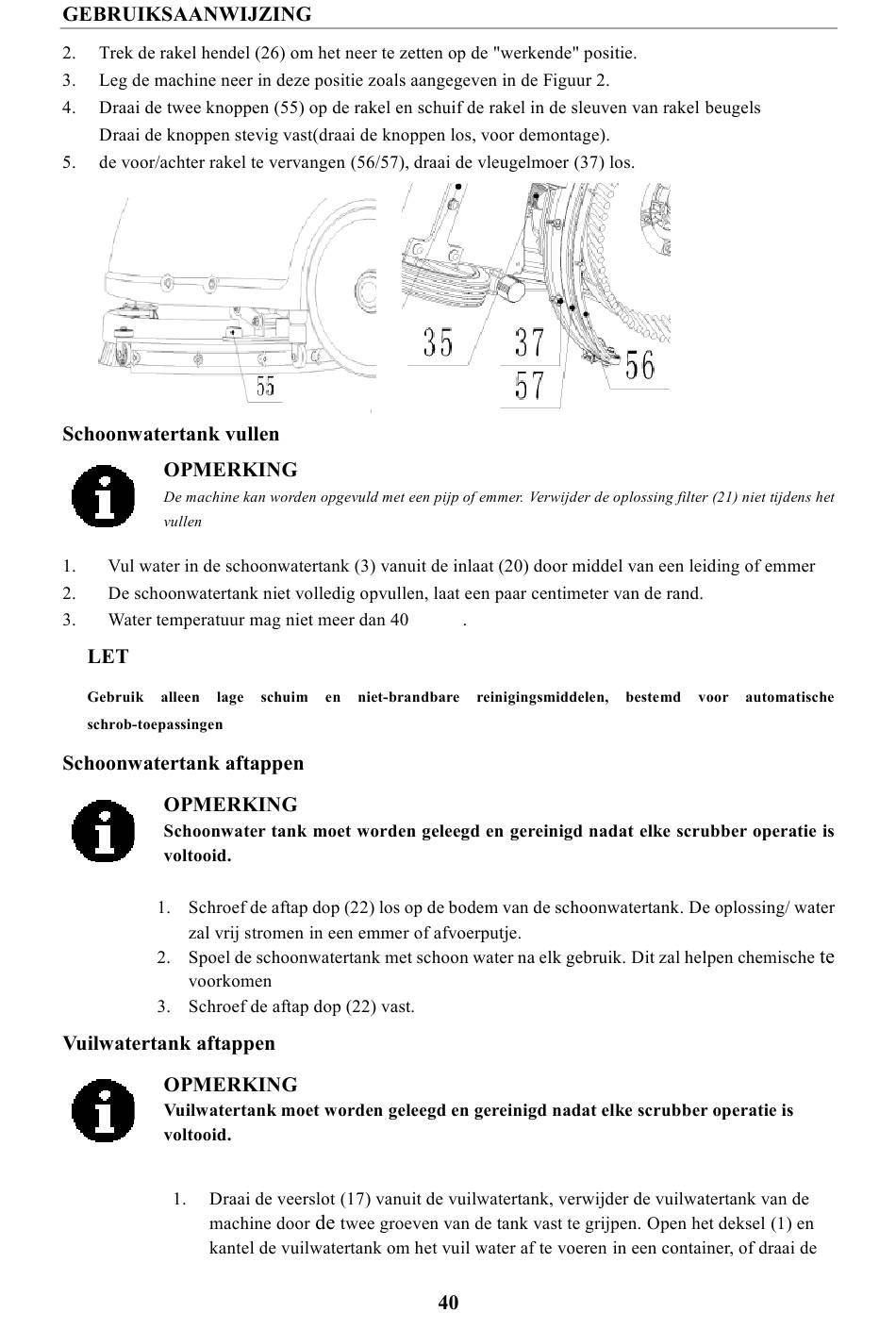 GEBRUIKSAANWIJZING

2. Trek de rakel hendel (26) om het neer te zetten op de "werkende" positie.
3. Leg de machine neer in deze positie zoals aangegeven in de Figuur 2.
4. Draai de twee knoppen (55) op de rakel en schuif de rakel in de sleuven van rakel beugels Draai de knoppen stevig vast(draai de knoppen los, voor demontage).
5. de voor/achter rakel te vervangen (56/57), draai de vleugelmoer (37) los.

55

35 37 57 56

Schoonwatertank vullen

OPMERKING
De machine kan worden opgevuld met een pijp of emmer. Verwijder de oplossing filter (21) niet tijdens het vullen

1. Vul water in de schoonwatertank (3) vanuit de inlaat (20) door middel van een leiding of emmer
2. De schoonwatertank niet volledig opvullen, laat een paar centimeter van de rand.
3. Water temperatuur mag niet meer dan 40 .

LET

Gebruik alleen lage schuim en niet-brandbare reinigingsmiddelen, bestemd voor automatische schrob-toepassingen

Schoonwatertank aftappen

OPMERKING
Schoonwater tank moet worden geleegd en gereinigd nadat elke scrubber operatie is voltooid.

1. Schroef de aftap dop (22) los op de bodem van de schoonwatertank. De oplossing/ water zal vrij stromen in een emmer of afvoerputje.
2. Spoel de schoonwatertank met schoon water na elk gebruik. Dit zal helpen chemische te voorkomen
3. Schroef de aftap dop (22) vast.

Vuilwatertank aftappen

OPMERKING
Vuilwatertank moet worden geleegd en gereinigd nadat elke scrubber operatie is voltooid.

1. Draai de veerslot (17) vanuit de vuilwatertank, verwijder de vuilwatertank van de machine door de twee groeven van de tank vast te grijpen. Open het deksel (1) en kantel de vuilwatertank om het vuil water af te voeren in een container, of draai de

40